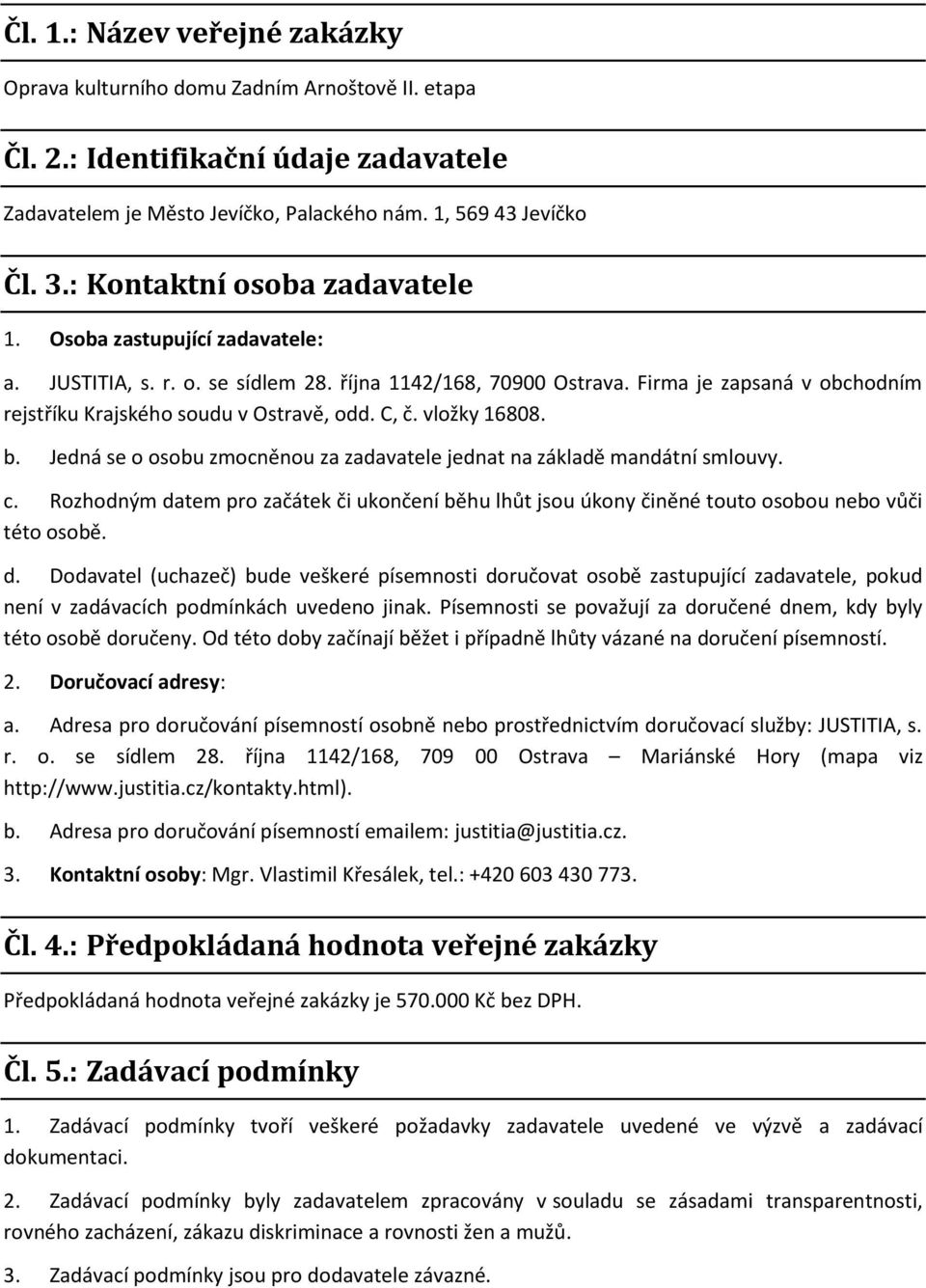 Čl. 1.: Název veřejné zakázky

Oprava kulturního domu Zadním Arnoštově II. etapa

Čl. 2.: Identifikační údaje zadavatele

Zadavatelem je Město Jevíčko, Palackého nám. 1, 569 43 Jevíčko

Čl. 3.: Kontaktní osoba zadavatele

1. Osoba zastupující zadavatele:

a. JUSTITIA, s. r. o. se sídlem 28. října 1142/168, 70900 Ostrava. Firma je zapsaná v obchodním rejstříku Krajského soudu v Ostravě, odd. C, č. vložky 16808.

b. Jedná se o osobu zmocněnou za zadavatele jednat na základě mandátní smlouvy.

c. Rozhodným datem pro začátek či ukončení běhu lhůt jsou úkony činěné touto osobou nebo vůči této osobě.

d. Dodavatel (uchazeč) bude veškeré písemnosti doručovat osobě zastupující zadavatele, pokud není v zadávacích podmínkách uvedeno jinak. Písemnosti se považují za doručené dnem, kdy byly této osobě doručeny. Od této doby začínají běžet i případně lhůty vázané na doručení písemností.

2. Doručovací adresy:

a. Adresa pro doručování písemností osobně nebo prostřednictvím doručovací služby: JUSTITIA, s. r. o. se sídlem 28. října 1142/168, 709 00 Ostrava – Mariánské Hory (mapa viz http://www.justitia.cz/kontakty.html).

b. Adresa pro doručování písemností emailem: justitia@justitia.cz.

3. Kontaktní osoby: Mgr. Vlastimil Křesálek, tel.: +420 603 430 773.

Čl. 4.: Předpokládaná hodnota veřejné zakázky

Předpokládaná hodnota veřejné zakázky je 570.000 Kč bez DPH.

Čl. 5.: Zadávací podmínky

1. Zadávací podmínky tvoří veškeré požadavky zadavatele uvedené ve výzvě a zadávací dokumentaci.

2. Zadávací podmínky byly zadavatelem zpracovány v souladu se zásadami transparentnosti, rovného zacházení, zákazu diskriminace a rovnosti žen a mužů.

3. Zadávací podmínky jsou pro dodavatele závazné.